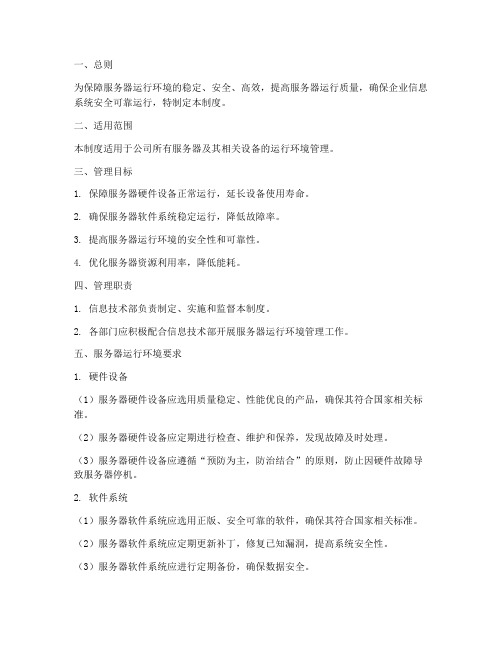 一、总则

为保障服务器运行环境的稳定、安全、高效，提高服务器运行质量，确保企业信息系统安全可靠运行，特制定本制度。

二、适用范围

本制度适用于公司所有服务器及其相关设备的运行环境管理。

三、管理目标

1. 保障服务器硬件设备正常运行，延长设备使用寿命。

2. 确保服务器软件系统稳定运行，降低故障率。

3. 提高服务器运行环境的安全性和可靠性。

4. 优化服务器资源利用率，降低能耗。

四、管理职责

1. 信息技术部负责制定、实施和监督本制度。

2. 各部门应积极配合信息技术部开展服务器运行环境管理工作。

五、服务器运行环境要求

1. 硬件设备

（1）服务器硬件设备应选用质量稳定、性能优良的产品，确保其符合国家相关标准。

（2）服务器硬件设备应定期进行检查、维护和保养，发现故障及时处理。

（3）服务器硬件设备应遵循“预防为主，防治结合”的原则，防止因硬件故障导致服务器停机。

2. 软件系统

（1）服务器软件系统应选用正版、安全可靠的软件，确保其符合国家相关标准。

（2）服务器软件系统应定期更新补丁，修复已知漏洞，提高系统安全性。

（3）服务器软件系统应进行定期备份，确保数据安全。